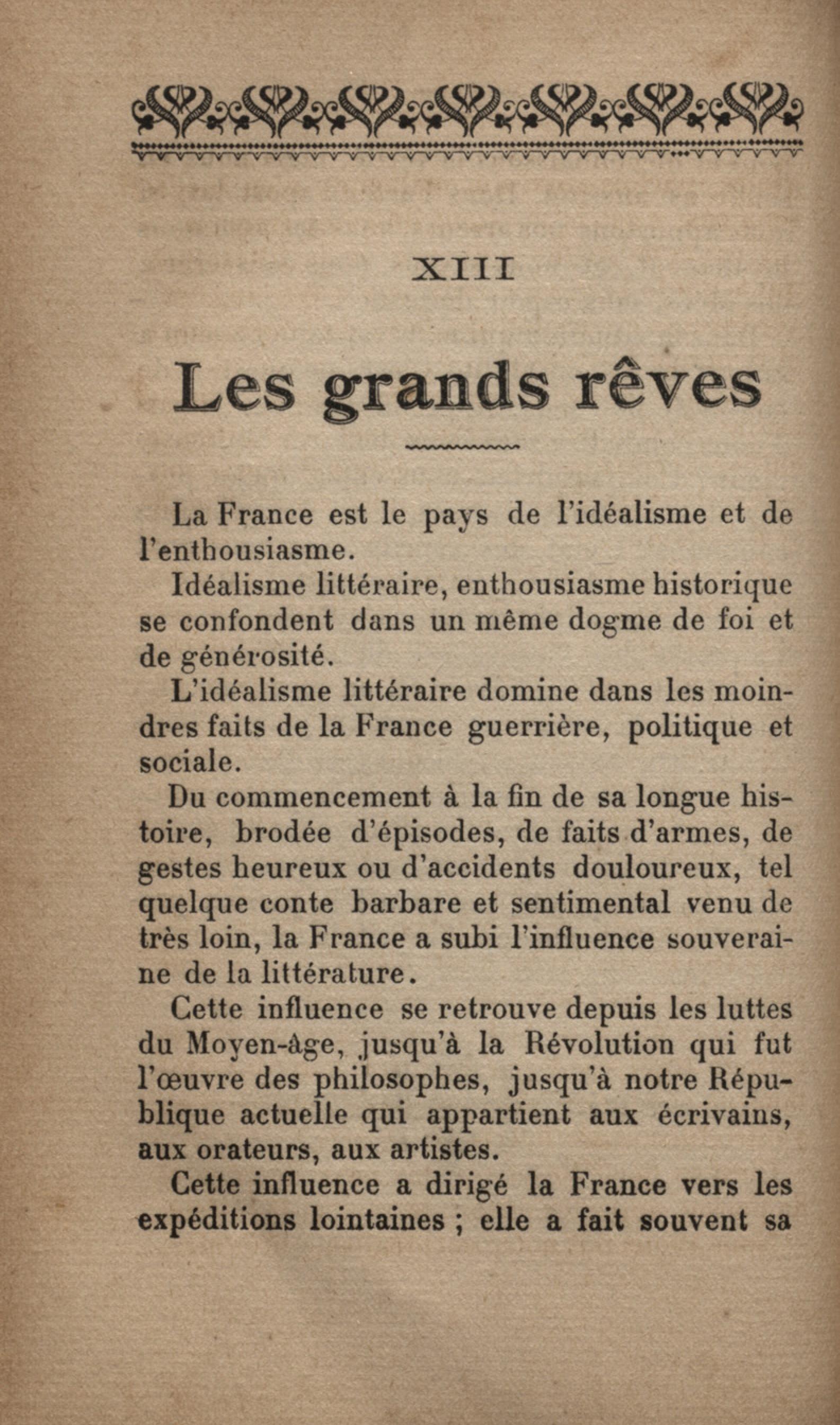 XIII

Les grands rêves

La France est le pays de l'idéalisme et de l'enthousiasme.

Idéalisme littéraire, enthousiasme historique se confondent dans un même dogme de foi et de générosité.

L'idéalisme littéraire domine dans les moindres faits de la France guerrière, politique et sociale.

Du commencement à la fin de sa longue histoire, brodée d'épisodes, de faits d'armes, de gestes heureux ou d'accidents douloureux, tel quelque conte barbare et sentimental venu de très loin, la France a subi l'influence souveraine de la littérature.

Cette influence se retrouve depuis les luttes du Moyen-âge, jusqu'à la Révolution qui fut l'œuvre des philosophes, jusqu'à notre République actuelle qui appartient aux écrivains, aux orateurs, aux artistes.

Cette influence a dirigé la France vers les expéditions lointaines ; elle a fait souvent sa